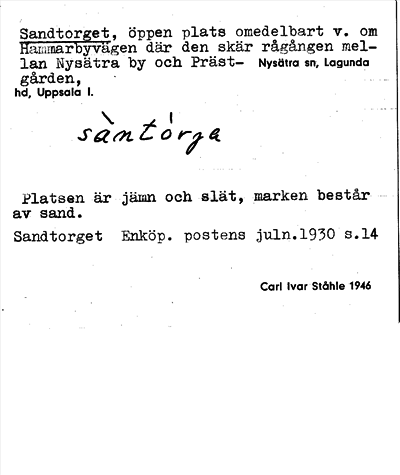 Sandtorget, öppen plats omedelbart v. om Hammarbyvägen där den skär rågången mellan Nysätra by och Prästgården,

Nysätra sn, Lagunda hd, Uppsala l.

sàntórja

Platsen är jämn och slät, marken består av sand.

Sandtorget Enköp. postens juln.1930 s.14

Carl Ivar Ståhle 1946